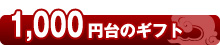 1,000円台のギフト